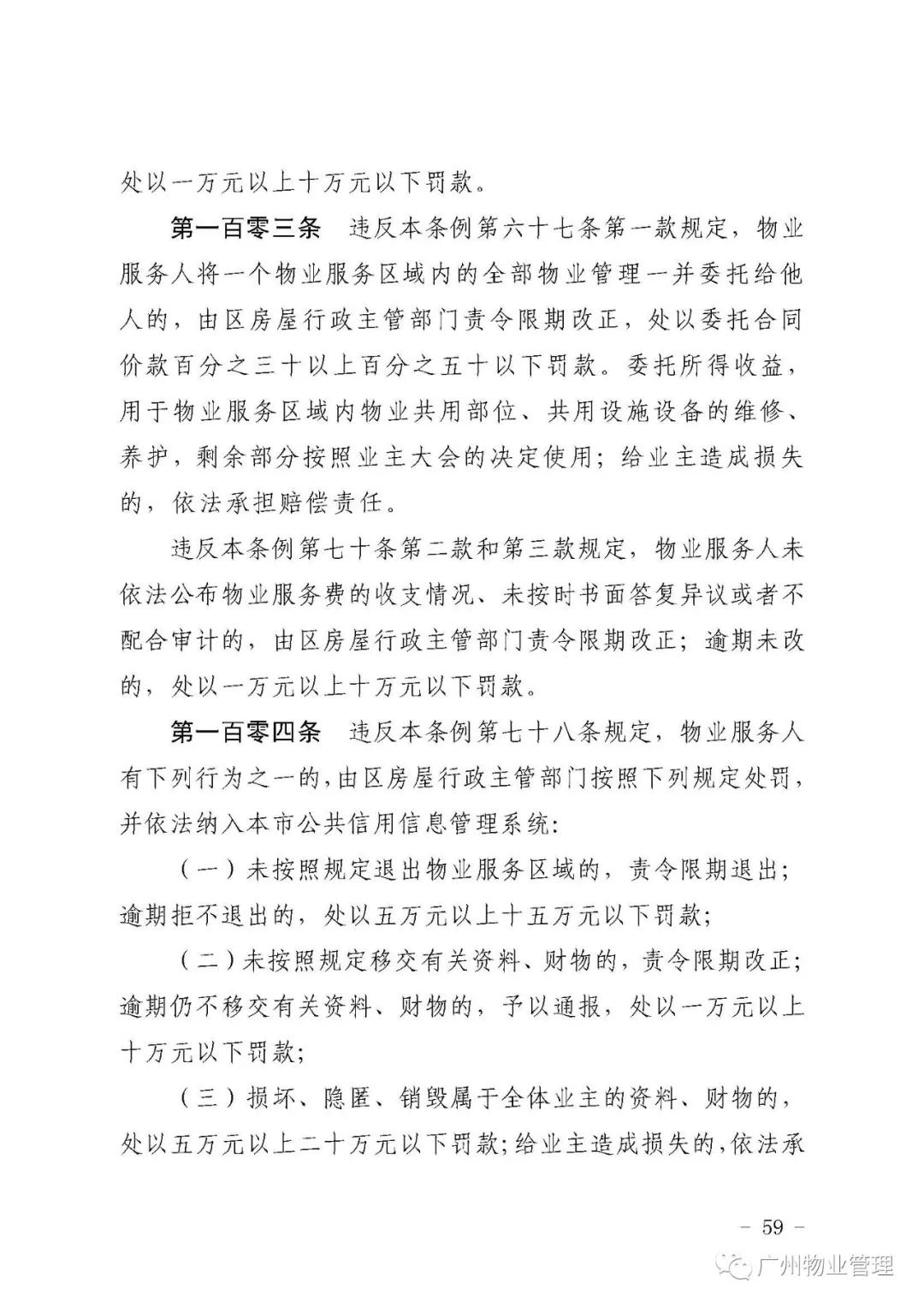 处以一万元以上十万元以下罚款。

第一百零三条　违反本条例第六十七条第一款规定，物业服务人将一个物业服务区域内的全部物业管理一并委托给他人的，由区房屋行政主管部门责令限期改正，处以委托合同价款百分之三十以上百分之五十以下罚款。委托所得收益，用于物业服务区域内物业共用部位、共用设施设备的维修、养护，剩余部分按照业主大会的决定使用；给业主造成损失的，依法承担赔偿责任。

违反本条例第七十条第二款和第三款规定，物业服务人未依法公布物业服务费的收支情况、未按时书面答复异议或者不配合审计的，由区房屋行政主管部门责令限期改正；逾期未改的，处以一万元以上十万元以下罚款。

第一百零四条　违反本条例第七十八条规定，物业服务人有下列行为之一的，由区房屋行政主管部门按照下列规定处罚，并依法纳入本市公共信用信息管理系统：

（一）未按照规定退出物业服务区域的，责令限期退出；逾期拒不退出的，处以五万元以上十五万元以下罚款；

（二）未按照规定移交有关资料、财物的，责令限期改正；逾期仍不移交有关资料、财物的，予以通报，处以一万元以上十万元以下罚款；

（三）损坏、隐匿、销毁属于全体业主的资料、财物的，处以五万元以上二十万元以下罚款；给业主造成损失的，依法承

－ 59 －

广州物业管理